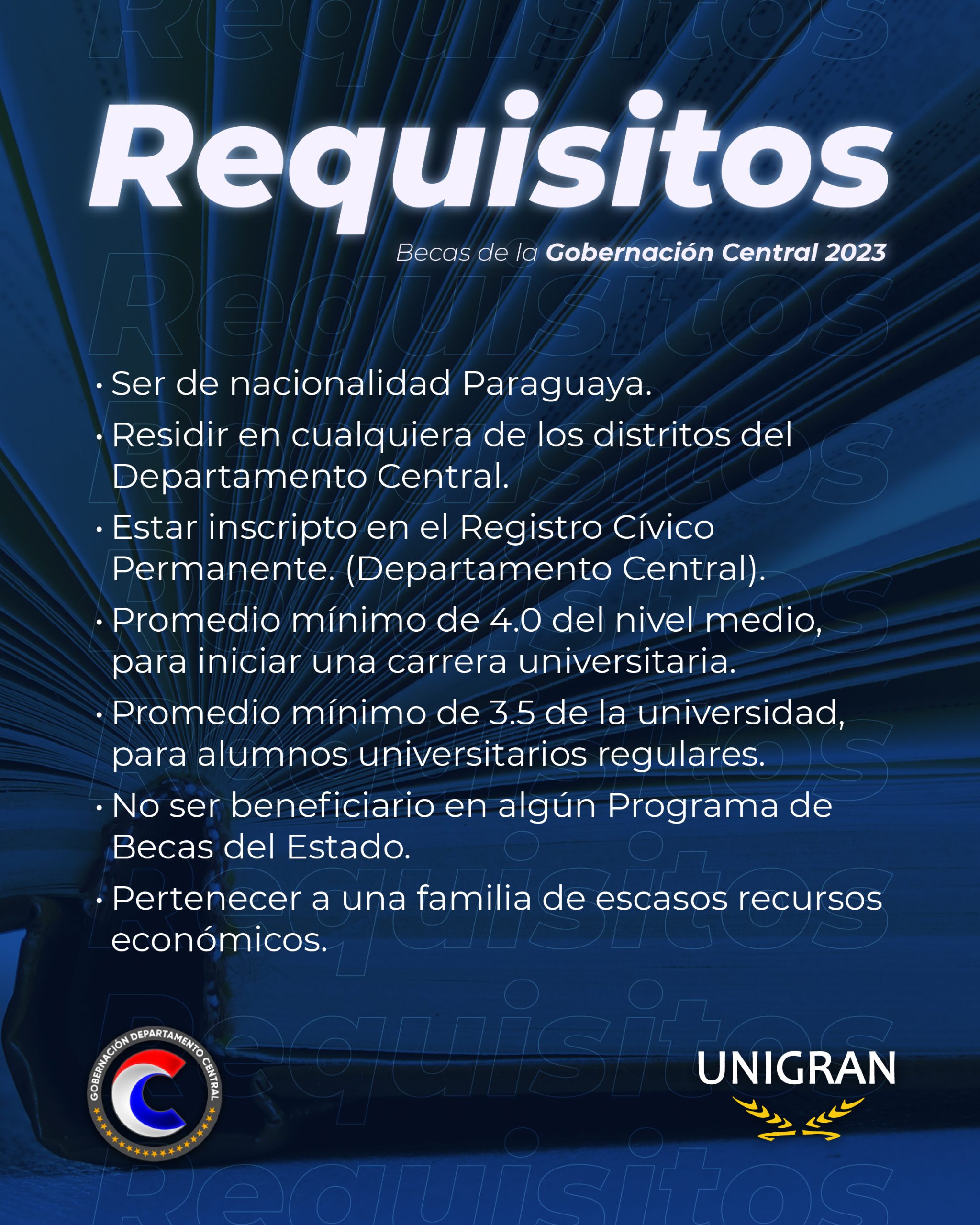 Requisitos

Becas de la Gobernación Central 2023

• Ser de nacionalidad Paraguaya.
• Residir en cualquiera de los distritos del Departamento Central.
• Estar inscripto en el Registro Cívico Permanente. (Departamento Central).
• Promedio mínimo de 4.0 del nivel medio, para iniciar una carrera universitaria.
• Promedio mínimo de 3.5 de la universidad, para alumnos universitarios regulares.
• No ser beneficiario en algún Programa de Becas del Estado.
• Pertenecer a una familia de escasos recursos económicos.

GOBERNACIÓN DEPARTAMENTO CENTRAL

UNIGRAN

Requisitos